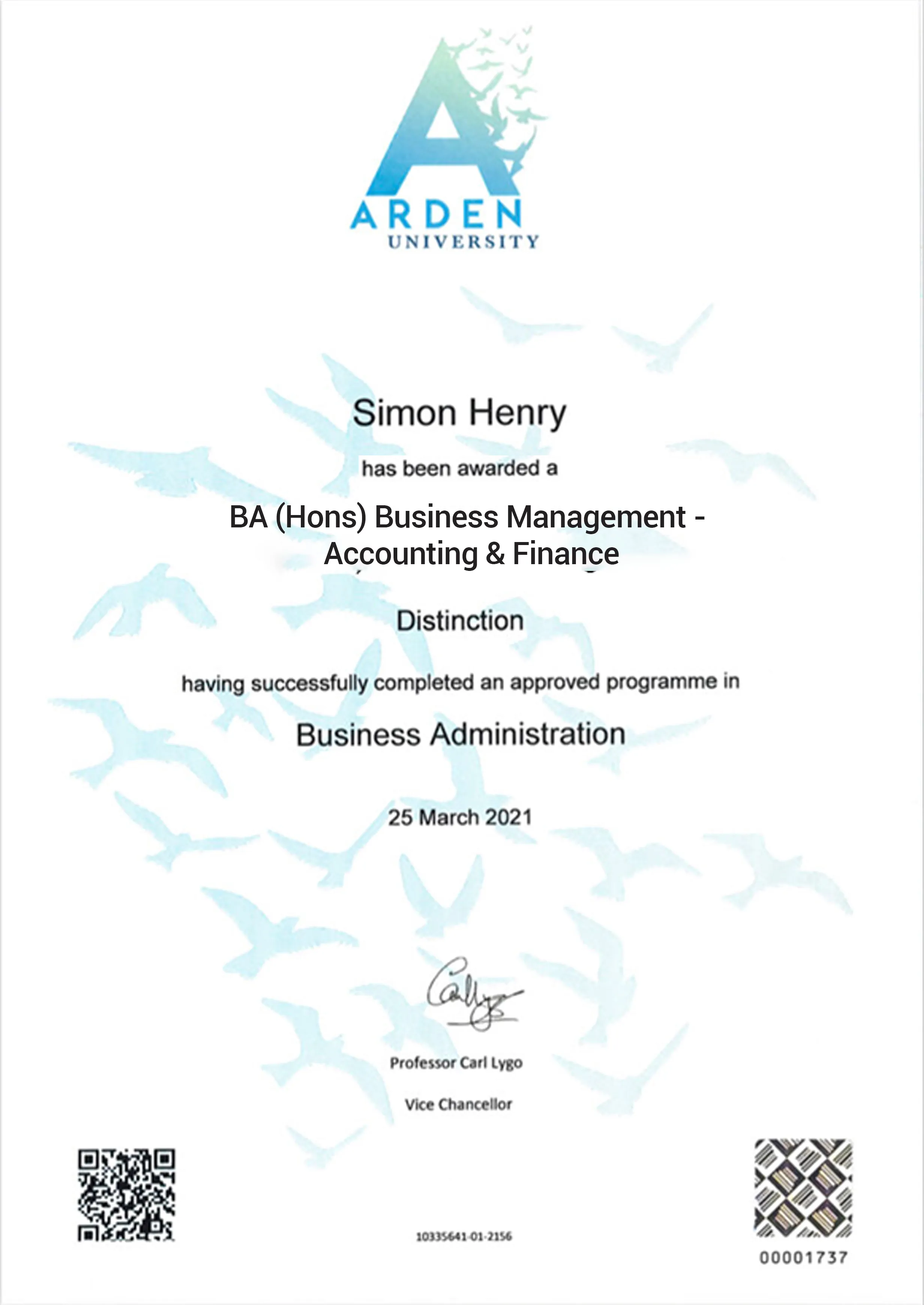 ARDEN
UNIVERSITY

Simon Henry

has been awarded a

BA (Hons) Business Management - Accounting & Finance

Distinction

having successfully completed an approved programme in

Business Administration

25 March 2021

Professor Carl Lygo

Vice Chancellor

10335641-01-2156

00001737